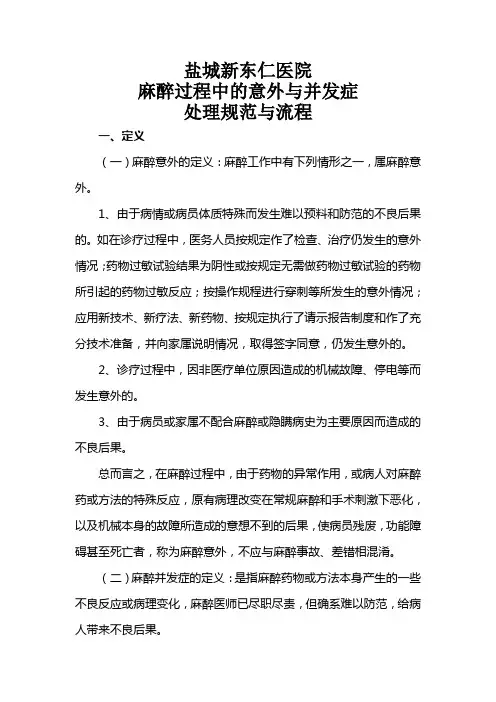 盐城新东仁医院
麻醉过程中的意外与并发症
处理规范与流程

一、定义

（一）麻醉意外的定义：麻醉工作中有下列情形之一，属麻醉意外。

1、由于病情或病员体质特殊而发生难以预料和防范的不良后果的。如在诊疗过程中，医务人员按规定作了检查、治疗仍发生的意外情况；药物过敏试验结果为阴性或按规定无需做药物过敏试验的药物所引起的药物过敏反应；按操作规程进行穿刺等所发生的意外情况；应用新技术、新疗法、新药物、按规定执行了请示报告制度和作了充分技术准备，并向家属说明情况，取得签字同意，仍发生意外的。

2、诊疗过程中，因非医疗单位原因造成的机械故障、停电等而发生意外的。

3、由于病员或家属不配合麻醉或隐瞒病史为主要原因而造成的不良后果。

总而言之，在麻醉过程中，由于药物的异常作用，或病人对麻醉药或方法的特殊反应，原有病理改变在常规麻醉和手术刺激下恶化，以及机械本身的故障所造成的意想不到的后果，使病员残废，功能障碍甚至死亡者，称为麻醉意外，不应与麻醉事故、差错相混淆。

（二）麻醉并发症的定义：是指麻醉药物或方法本身产生的一些不良反应或病理变化，麻醉医师已尽职尽责，但确系难以防范，给病人带来不良后果。